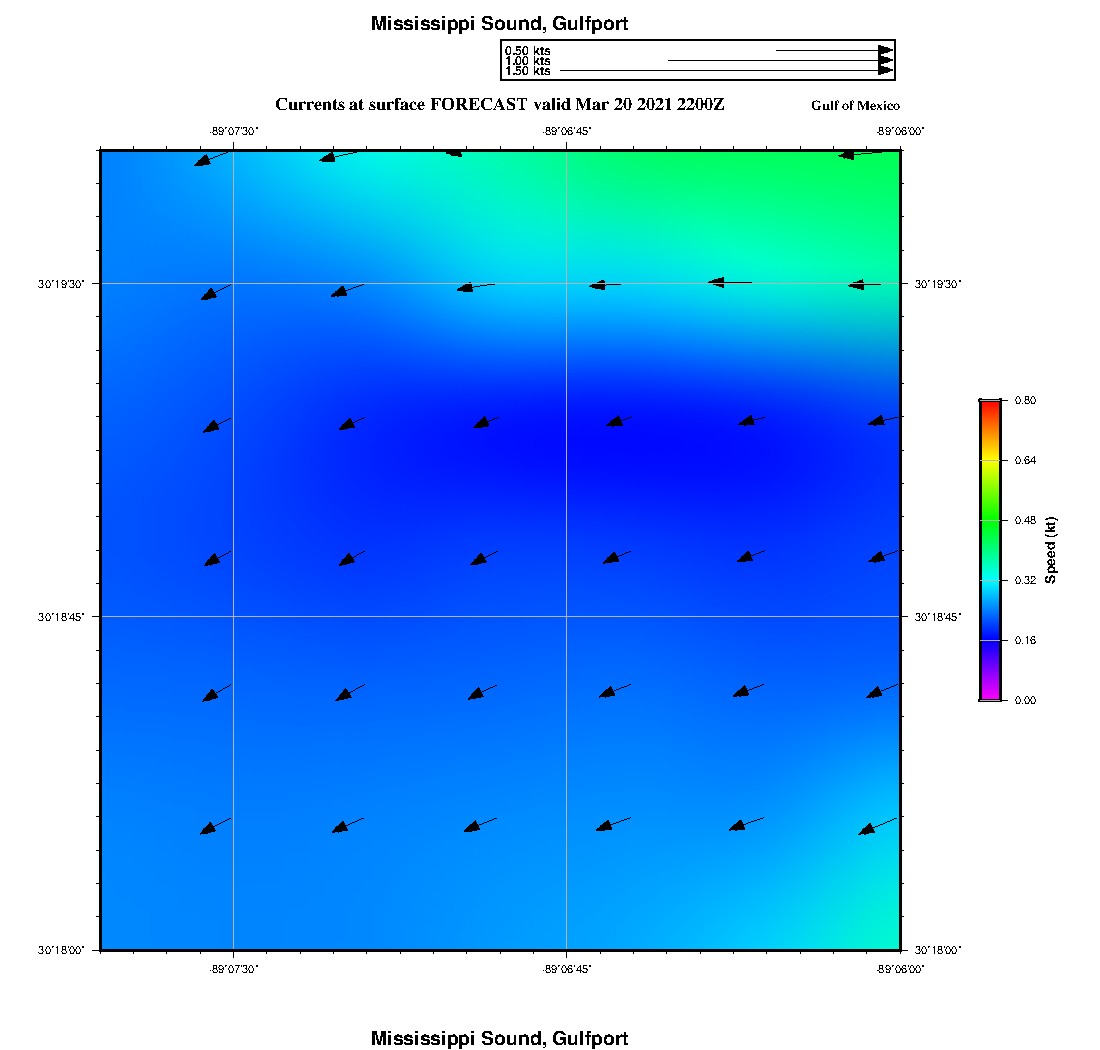 Mississippi Sound, Gulfport

0.50 kts
1.00 kts
1.50 kts

Currents at surface FORECAST valid Mar 20 2021 2200Z

Gulf of Mexico

-89°07'30"
-89°06'45"
-89°06'00"

30°19'30"
30°19'30"
30°18'45"
30°18'45"
30°18'00"
30°18'00"

-89°07'30"
-89°06'45"
-89°06'00"

0.80
0.64
0.48
0.32
0.16
0.00
Speed (kt)

Mississippi Sound, Gulfport